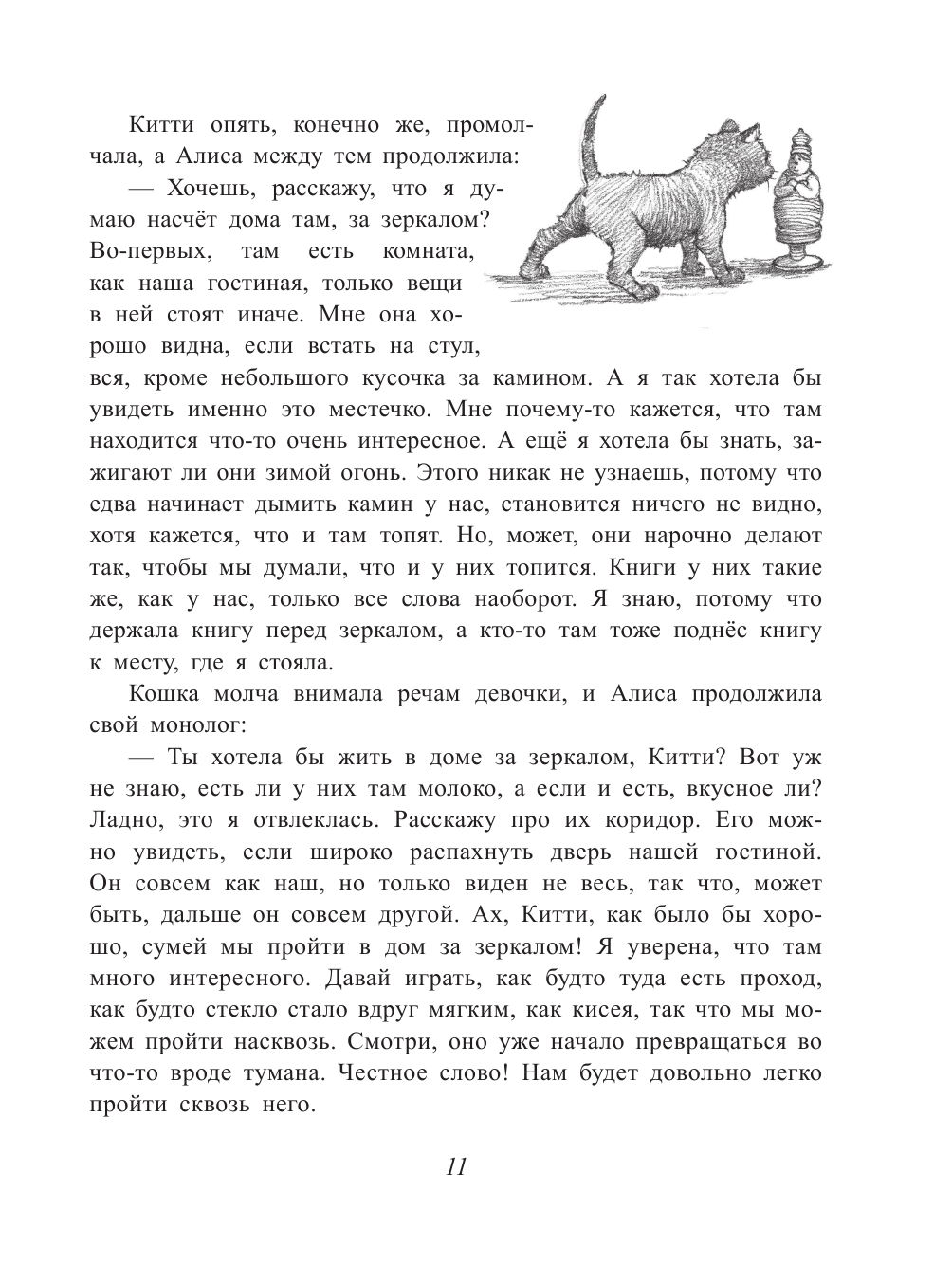 Китти опять, конечно же, промолчала, а Алиса между тем продолжила:

— Хочешь, расскажу, что я думаю насчёт дома там, за зеркалом? Во-первых, там есть комната, как наша гостиная, только вещи в ней стоят иначе. Мне она хорошо видна, если встать на стул, вся, кроме небольшого кусочка за камином. А я так хотела бы увидеть именно это местечко. Мне почему-то кажется, что там находится что-то очень интересное. А ещё я хотела бы знать, зажигают ли они зимой огонь. Этого никак не узнаешь, потому что едва начинает дымить камин у нас, становится ничего не видно, хотя кажется, что и там топят. Но, может, они нарочно делают так, чтобы мы думали, что и у них топится. Книги у них такие же, как у нас, только все слова наоборот. Я знаю, потому что держала книгу перед зеркалом, а кто-то там тоже поднёс книгу к месту, где я стояла.

Кошка молча внимала речам девочки, и Алиса продолжила свой монолог:

— Ты хотела бы жить в доме за зеркалом, Китти? Вот уж не знаю, есть ли у них там молоко, а если и есть, вкусное ли? Ладно, это я отвлеклась. Расскажу про их коридор. Его можно увидеть, если широко распахнуть дверь нашей гостиной. Он совсем как наш, но только виден не весь, так что, может быть, дальше он совсем другой. Ах, Китти, как было бы хорошо, сумей мы пройти в дом за зеркалом! Я уверена, что там много интересного. Давай играть, как будто туда есть проход, как будто стекло стало вдруг мягким, как кисея, так что мы можем пройти насквозь. Смотри, оно уже начало превращаться во что-то вроде тумана. Честное слово! Нам будет довольно легко пройти сквозь него.

11